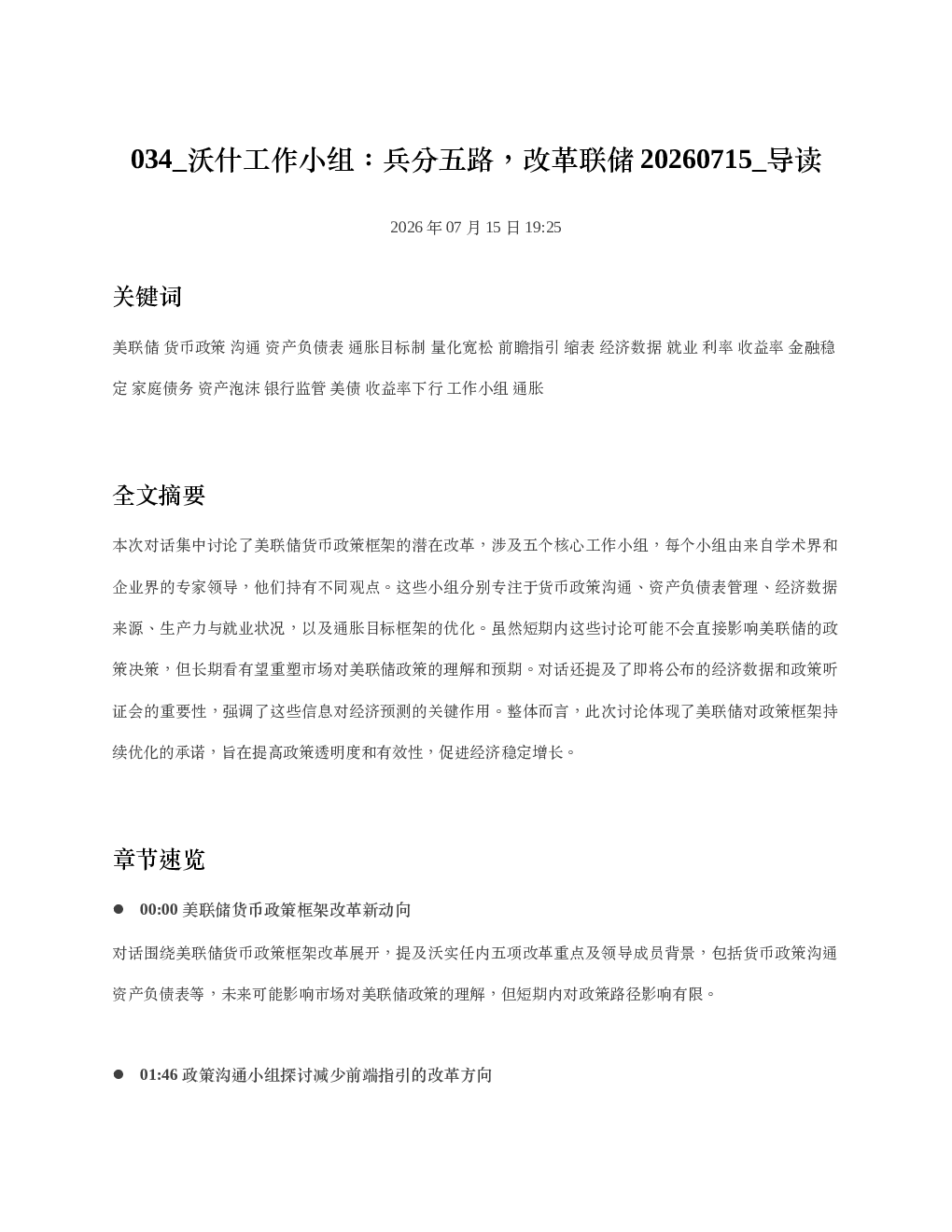 034_沃什工作小组：兵分五路，改革联储20260715_导读

2026年07月15日19:25

关键词

美联储 货币政策 沟通 资产负债表 通胀目标制 量化宽松 前瞻指引 缩表 经济数据 就业 利率 收益率 金融稳定 家庭债务 资产泡沫 银行监管 美债 收益率下行 工作小组 通胀

全文摘要

本次对话集中讨论了美联储货币政策框架的潜在改革，涉及五个核心工作小组，每个小组由来自学术界和企业界的专家领导，他们持有不同观点。这些小组分别专注于货币政策沟通、资产负债表管理、经济数据来源、生产力与就业状况，以及通胀目标框架的优化。虽然短期内这些讨论可能不会直接影响美联储的政策决策，但长期看有望重塑市场对美联储政策的理解和预期。对话还提及了即将公布的经济数据和政策听证会的重要性，强调了这些信息对经济预测的关键作用。整体而言，此次讨论体现了美联储对政策框架持续优化的承诺，旨在提高政策透明度和有效性，促进经济稳定增长。

章节速览

• 00:00 美联储货币政策框架改革新动向

对话围绕美联储货币政策框架改革展开，提及沃实任内五项改革重点及领导成员背景，包括货币政策沟通资产负债表等，未来可能影响市场对美联储政策的理解，但短期内对政策路径影响有限。

• 01:46 政策沟通小组探讨减少前端指引的改革方向